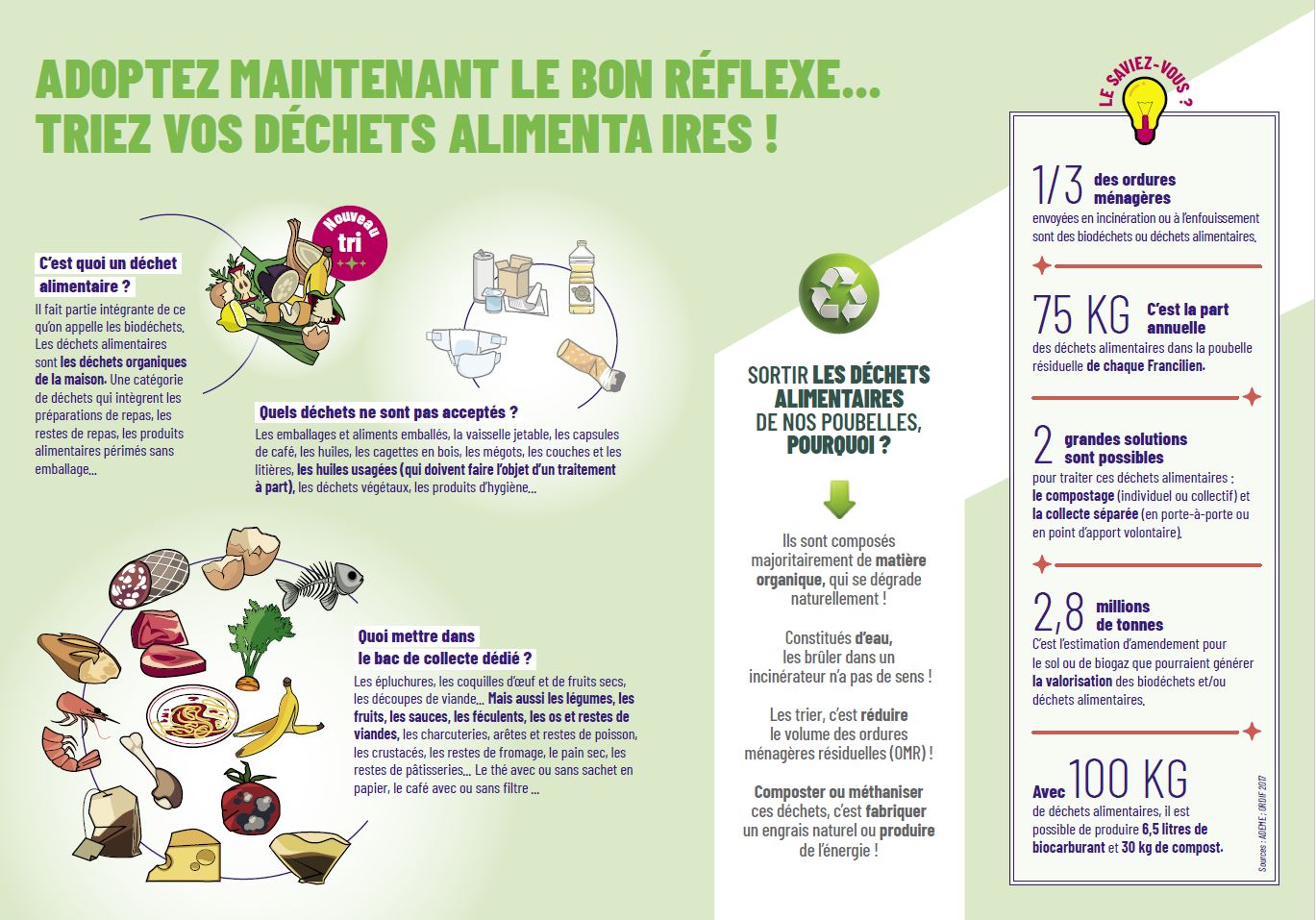 ADOPTEZ MAINTENANT LE BON RÉFLEXE...
TRIEZ VOS DÉCHETS ALIMENTA IRES !

Nouveau tri

C'est quoi un déchet alimentaire ?
Il fait partie intégrante de ce qu'on appelle les biodéchets. Les déchets alimentaires sont les déchets organiques de la maison. Une catégorie de déchets qui intègrent les préparations de repas, les restes de repas, les produits alimentaires périmés sans emballage...

Quels déchets ne sont pas acceptés ?
Les emballages et aliments emballés, la vaisselle jetable, les capsules de café, les huiles, les cagettes en bois, les mégots, les couches et les litières, les huiles usagées (qui doivent faire l'objet d'un traitement à part), les déchets végétaux, les produits d'hygiène...

Quoi mettre dans le bac de collecte dédié ?
Les épluchures, les coquilles d'œuf et de fruits secs, les découpes de viande... Mais aussi les légumes, les fruits, les sauces, les féculents, les os et restes de viandes, les charcuteries, arêtes et restes de poisson, les crustacés, les restes de fromage, le pain sec, les restes de pâtisseries... Le thé avec ou sans sachet en papier, le café avec ou sans filtre ...

SORTIR LES DÉCHETS ALIMENTAIRES DE NOS POUBELLES, POURQUOI ?

Ils sont composés majoritairement de matière organique, qui se dégrade naturellement !

Constitués d'eau, les brûler dans un incinérateur n'a pas de sens !

Les trier, c'est réduire le volume des ordures ménagères résiduelles (OMR) !

Composter ou méthaniser ces déchets, c'est fabriquer un engrais naturel ou produire de l'énergie !

LE SAVIEZ-VOUS ?

1/3 des ordures ménagères
envoyées en incinération ou à l'enfouissement sont des biodéchets ou déchets alimentaires.

75 KG C'est la part annuelle
des déchets alimentaires dans la poubelle résiduelle de chaque Francilien.

2 grandes solutions sont possibles
pour traiter ces déchets alimentaires : le compostage (individuel ou collectif) et la collecte séparée (en porte-à-porte ou en point d'apport volontaire).

2,8 millions de tonnes
C'est l'estimation d'amendement pour le sol ou de biogaz que pourraient générer la valorisation des biodéchets et/ou déchets alimentaires.

Avec 100 KG
de déchets alimentaires, il est possible de produire 6,5 litres de biocarburant et 30 kg de compost.

Sources : ADEME ; ORDIF 2017